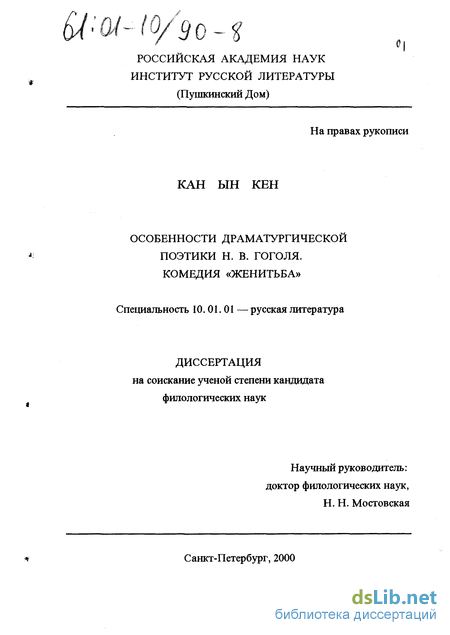 61:01-10/90-8

01

РОССИЙСКАЯ АКАДЕМИЯ НАУК
ИНСТИТУТ РУССКОЙ ЛИТЕРАТУРЫ
(Пушкинский Дом)

На правах рукописи

КАН ЫН КЕН

ОСОБЕННОСТИ ДРАМАТУРГИЧЕСКОЙ
ПОЭТИКИ Н. В. ГОГОЛЯ.
КОМЕДИЯ «ЖЕНИТЬБА»

Специальность 10. 01. 01 — русская литература

ДИССЕРТАЦИЯ
на соискание ученой степени кандидата
филологических наук

Научный руководитель:
доктор филологических наук,
Н. Н. Мостовская

Санкт-Петербург, 2000

dsLib.net
библиотека диссертаций